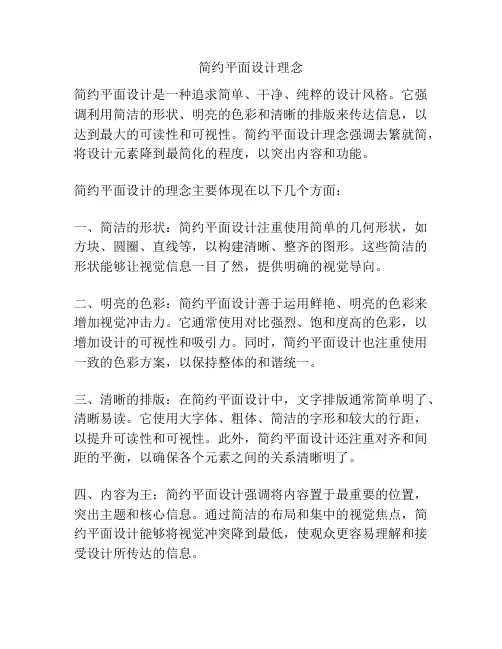 简约平面设计理念

简约平面设计是一种追求简单、干净、纯粹的设计风格。它强调利用简洁的形状、明亮的色彩和清晰的排版来传达信息，以达到最大的可读性和可视性。简约平面设计理念强调去繁就简，将设计元素降到最简化的程度，以突出内容和功能。

简约平面设计的理念主要体现在以下几个方面：

一、简洁的形状：简约平面设计注重使用简单的几何形状，如方块、圆圈、直线等，以构建清晰、整齐的图形。这些简洁的形状能够让视觉信息一目了然，提供明确的视觉导向。

二、明亮的色彩：简约平面设计善于运用鲜艳、明亮的色彩来增加视觉冲击力。它通常使用对比强烈、饱和度高的色彩，以增加设计的可视性和吸引力。同时，简约平面设计也注重使用一致的色彩方案，以保持整体的和谐统一。

三、清晰的排版：在简约平面设计中，文字排版通常简单明了、清晰易读。它使用大字体、粗体、简洁的字形和较大的行距，以提升可读性和可视性。此外，简约平面设计还注重对齐和间距的平衡，以确保各个元素之间的关系清晰明了。

四、内容为王：简约平面设计强调将内容置于最重要的位置，突出主题和核心信息。通过简洁的布局和集中的视觉焦点，简约平面设计能够将视觉冲突降到最低，使观众更容易理解和接受设计所传达的信息。